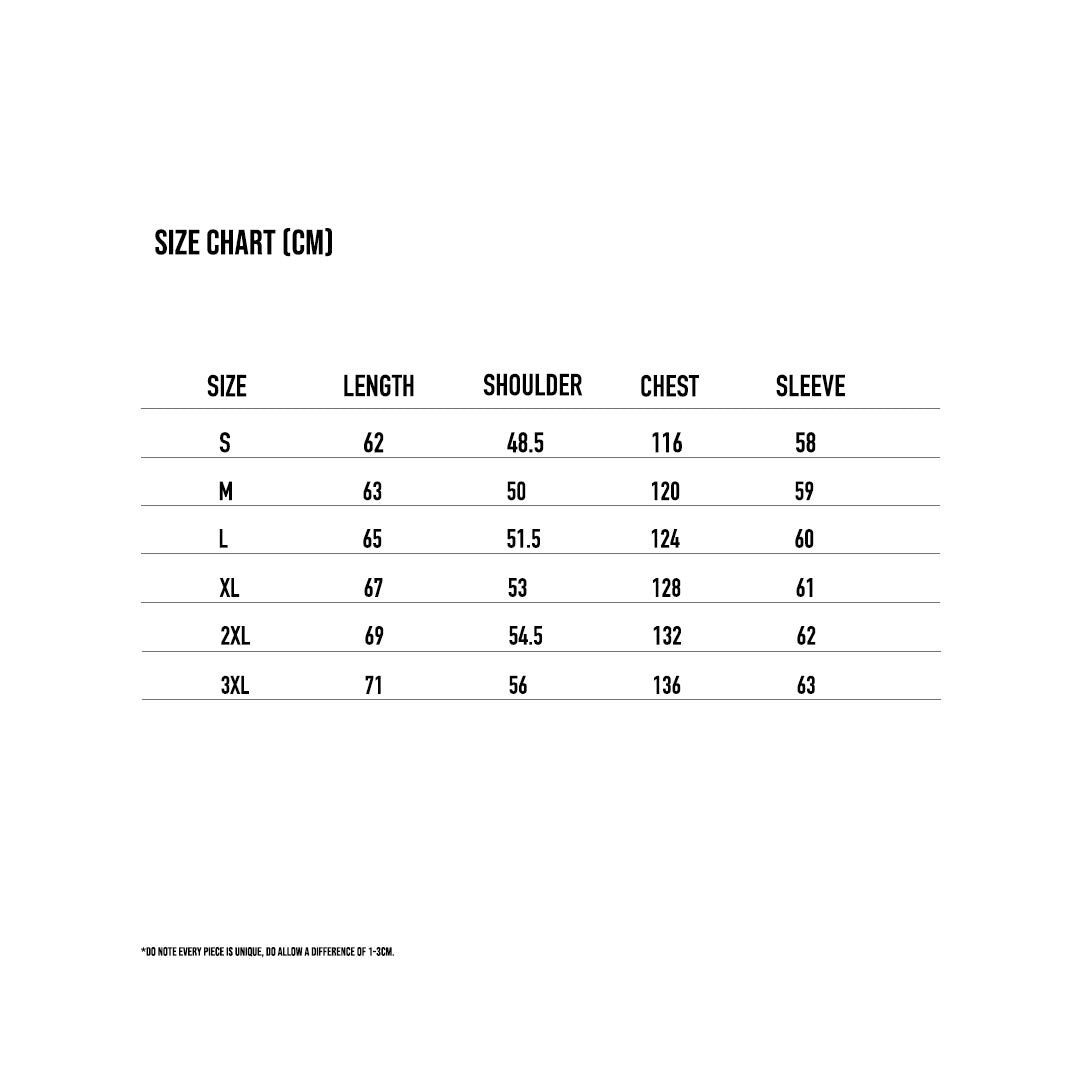 SIZE CHART (CM)

| SIZE | LENGTH | SHOULDER | CHEST | SLEEVE |
|---|---|---|---|---|
| S | 62 | 48.5 | 116 | 58 |
| M | 63 | 50 | 120 | 59 |
| L | 65 | 51.5 | 124 | 60 |
| XL | 67 | 53 | 128 | 61 |
| 2XL | 69 | 54.5 | 132 | 62 |
| 3XL | 71 | 56 | 136 | 63 |

*DO NOTE EVERY PIECE IS UNIQUE, DO ALLOW A DIFFERENCE OF 1-3CM.